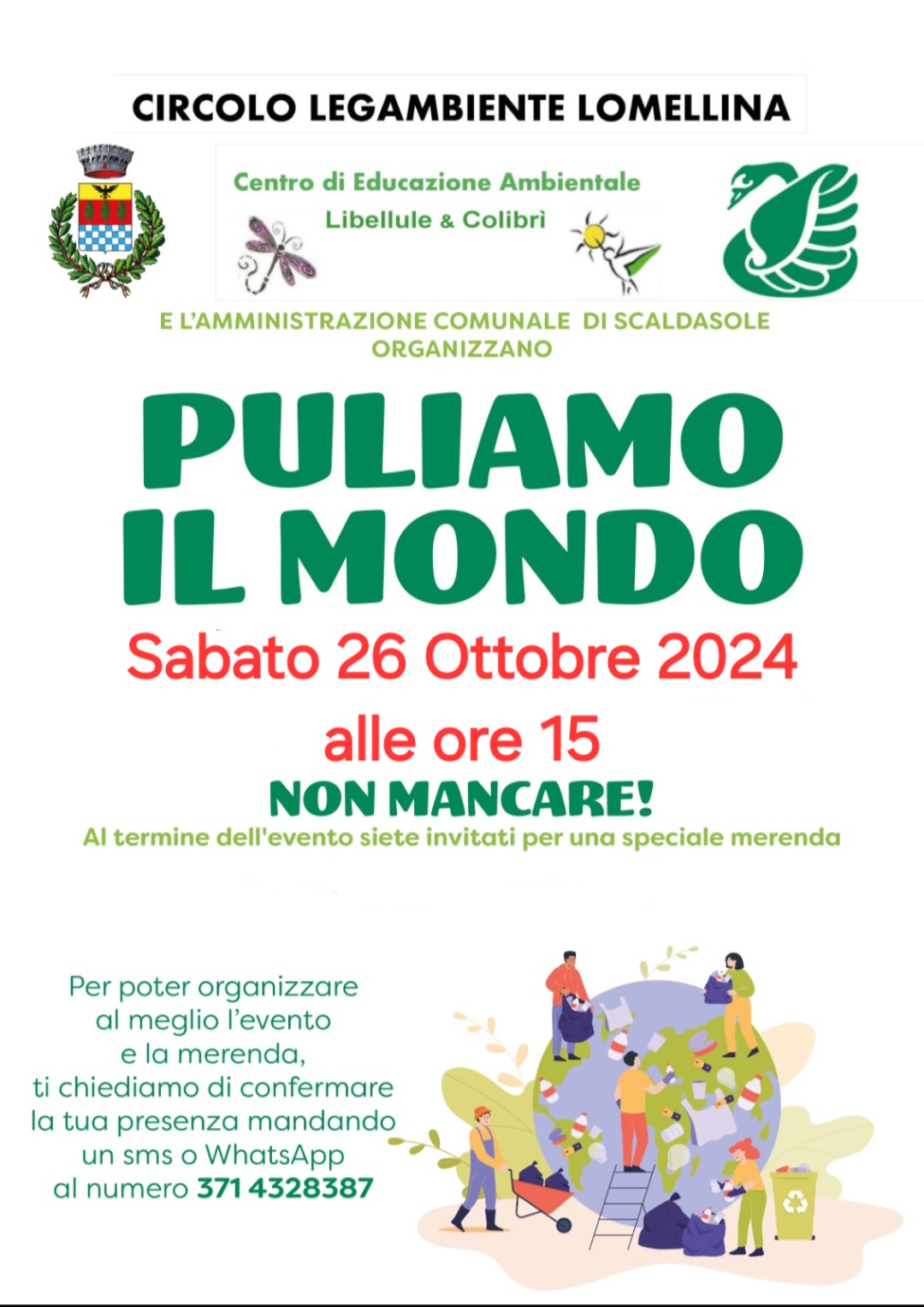 CIRCOLO LEGAMBIENTE LOMELLINA

Centro di Educazione Ambientale
Libellule & Colibrì

E L'AMMINISTRAZIONE COMUNALE DI SCALDASOLE
ORGANIZZANO

PULIAMO IL MONDO

Sabato 26 Ottobre 2024

alle ore 15

NON MANCARE!

Al termine dell'evento siete invitati per una speciale merenda

Per poter organizzare al meglio l'evento e la merenda, ti chiediamo di confermare la tua presenza mandando un sms o WhatsApp al numero 371 4328387